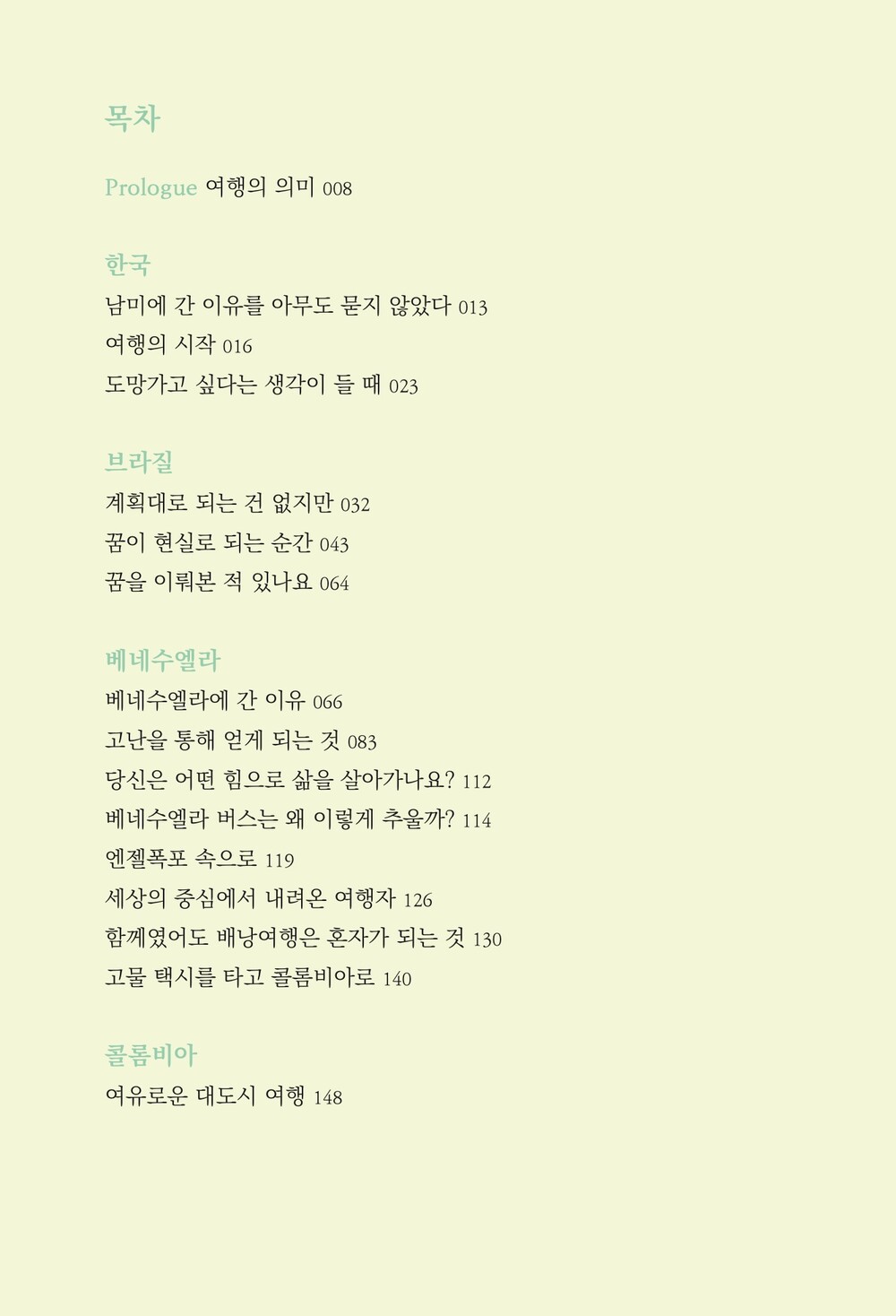 목차

Prologue 여행의 의미 008

한국
남미에 간 이유를 아무도 묻지 않았다 013
여행의 시작 016
도망가고 싶다는 생각이 들 때 023

브라질
계획대로 되는 건 없지만 032
꿈이 현실로 되는 순간 043
꿈을 이뤄본 적 있나요 064

베네수엘라
베네수엘라에 간 이유 066
고난을 통해 얻게 되는 것 083
당신은 어떤 힘으로 삶을 살아가나요? 112
베네수엘라 버스는 왜 이렇게 추울까? 114
엔젤폭포 속으로 119
세상의 중심에서 내려온 여행자 126
함께였어도 배낭여행은 혼자가 되는 것 130
고물 택시를 타고 콜롬비아로 140

콜롬비아
여유로운 대도시 여행 148